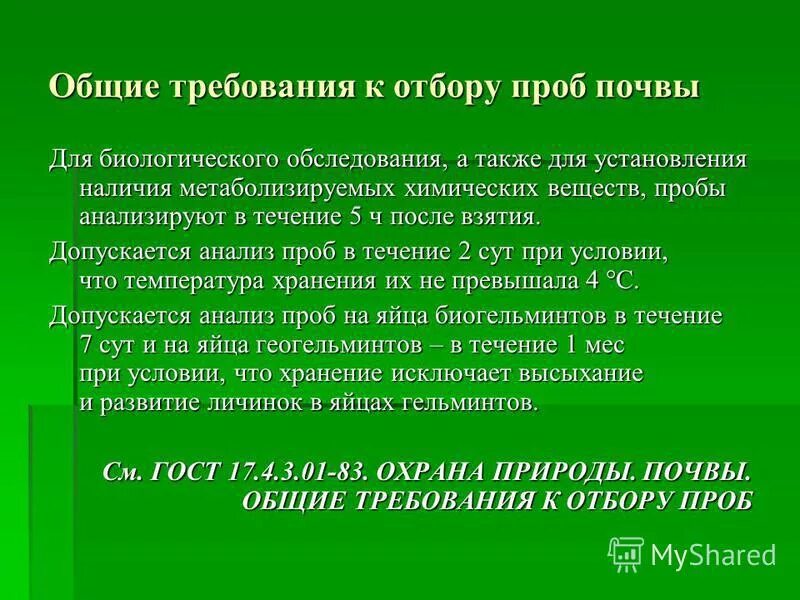 Общие требования к отбору проб почвы

Для биологического обследования, а также для установления наличия метаболизируемых химических веществ, пробы анализируют в течение 5 ч после взятия.

Допускается анализ проб в течение 2 сут при условии, что температура хранения их не превышала 4 °С.

Допускается анализ проб на яйца биогельминтов в течение 7 сут и на яйца геогельминтов – в течение 1 мес при условии, что хранение исключает высыхание и развитие личинок в яйцах гельминтов.

См. ГОСТ 17.4.3.01-83. ОХРАНА ПРИРОДЫ. ПОЧВЫ. ОБЩИЕ ТРЕБОВАНИЯ К ОТБОРУ ПРОБ

MyShared